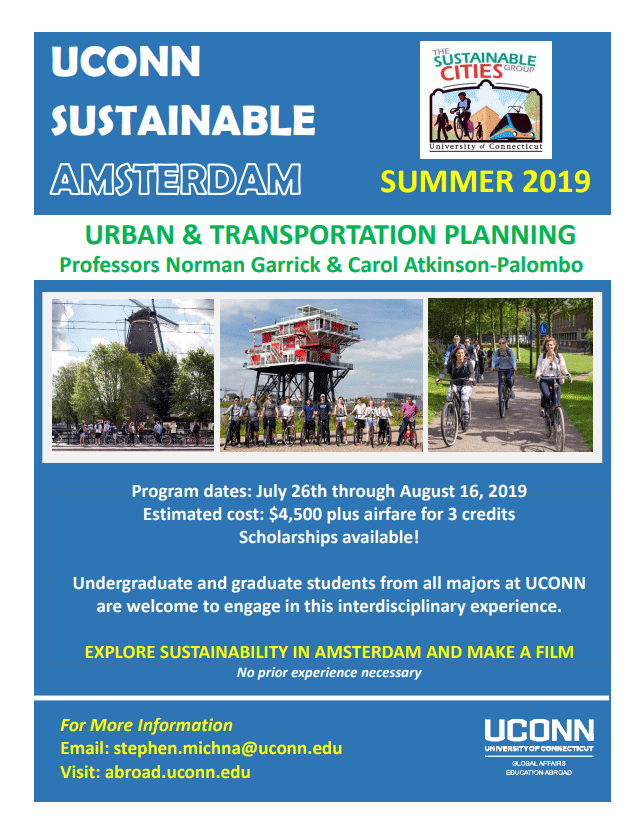 UCONN
SUSTAINABLE
AMSTERDAM

THE SUSTAINABLE CITIES GROUP
University of Connecticut

SUMMER 2019

URBAN & TRANSPORTATION PLANNING
Professors Norman Garrick & Carol Atkinson-Palombo

Program dates: July 26th through August 16, 2019
Estimated cost: $4,500 plus airfare for 3 credits
Scholarships available!

Undergraduate and graduate students from all majors at UCONN are welcome to engage in this interdisciplinary experience.

EXPLORE SUSTAINABILITY IN AMSTERDAM AND MAKE A FILM
No prior experience necessary

For More Information
Email: stephen.michna@uconn.edu
Visit: abroad.uconn.edu

UCONN
UNIVERSITY OF CONNECTICUT
GLOBAL AFFAIRS
EDUCATION ABROAD